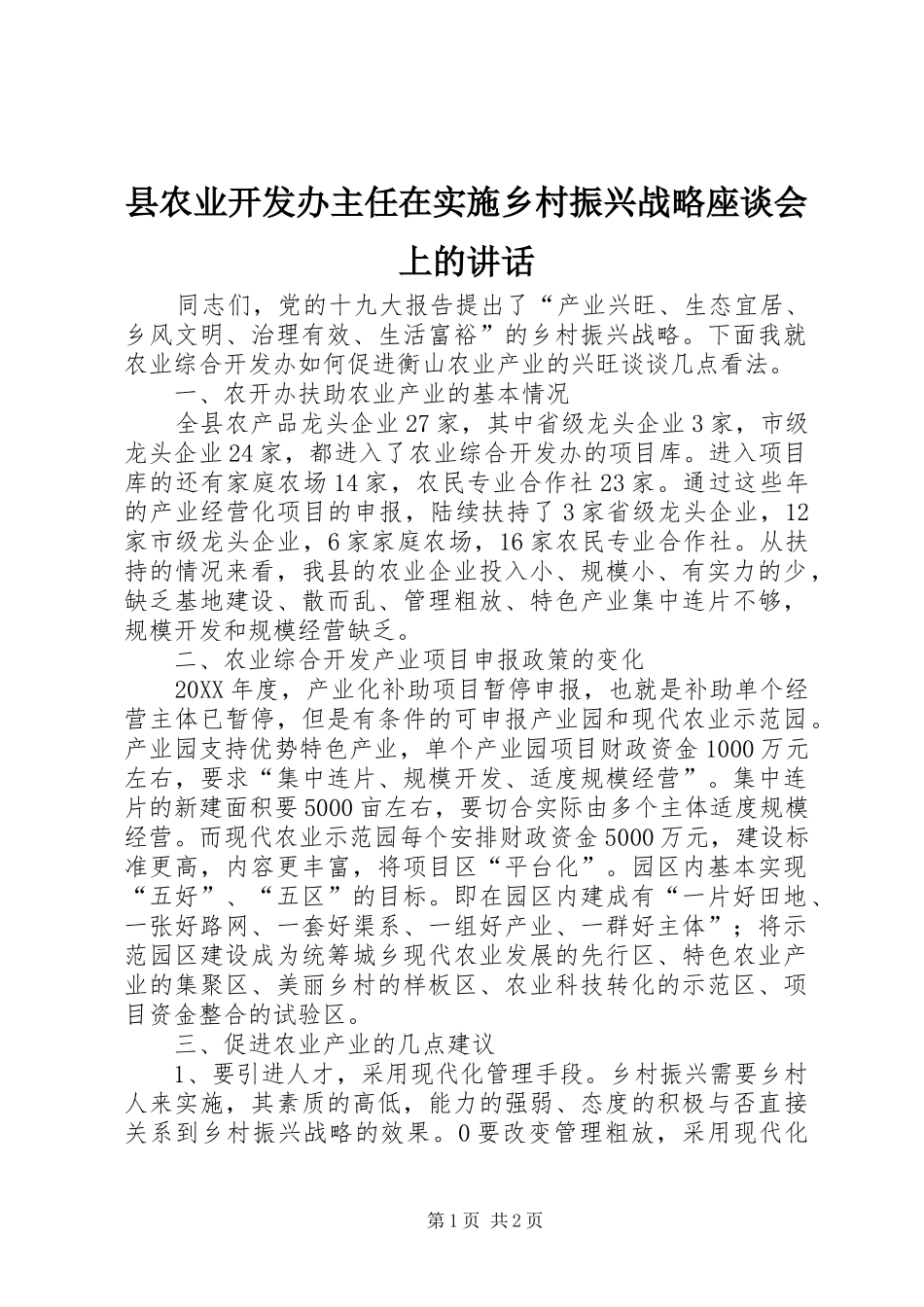 县农业开发办主任在实施乡村振兴战略座谈会上的讲话

同志们，党的十九大报告提出了“产业兴旺、生态宜居、乡风文明、治理有效、生活富裕”的乡村振兴战略。下面我就农业综合开发办如何促进衡山农业产业的兴旺谈谈几点看法。

一、农开办扶助农业产业的基本情况

全县农产品龙头企业27家，其中省级龙头企业3家，市级龙头企业24家，都进入了农业综合开发办的项目库。进入项目库的还有家庭农场14家，农民专业合作社23家。通过这些年的产业经营化项目的申报，陆续扶持了3家省级龙头企业，12家市级龙头企业，6家家庭农场，16家农民专业合作社。从扶持的情况来看，我县的农业企业投入小、规模小、有实力的少，缺乏基地建设、散而乱、管理粗放、特色产业集中连片不够，规模开发和规模经营缺乏。

二、农业综合开发产业项目申报政策的变化

20XX年度，产业化补助项目暂停申报，也就是补助单个经营主体已暂停，但是有条件的可申报产业园和现代农业示范园。产业园支持优势特色产业，单个产业园项目财政资金1000万元左右，要求“集中连片、规模开发、适度规模经营”。集中连片的新建面积要5000亩左右，要切合实际由多个主体适度规模经营。而现代农业示范园每个安排财政资金5000万元，建设标准更高，内容更丰富，将项目区“平台化”。园区内基本实现“五好”、“五区”的目标。即在园区内建成有“一片好田地、一张好路网、一套好渠系、一组好产业、一群好主体”；将示范园区建设成为统筹城乡现代农业发展的先行区、特色农业产业的集聚区、美丽乡村的样板区、农业科技转化的示范区、项目资金整合的试验区。

三、促进农业产业的几点建议

1、要引进人才，采用现代化管理手段。乡村振兴需要乡村人来实施，其素质的高低，能力的强弱、态度的积极与否直接关系到乡村振兴战略的效果。0要改变管理粗放，采用现代化

第1页 共2页